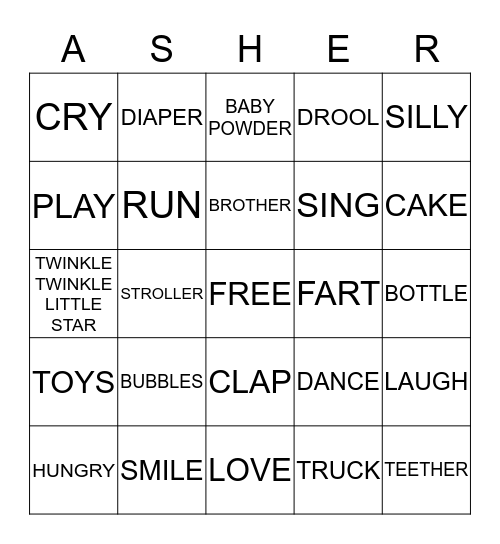 | A | S | H | E | R |
|---|---|---|---|---|
| CRY | DIAPER | BABY POWDER | DROOL | SILLY |
| PLAY | RUN | BROTHER | SING | CAKE |
| TWINKLE TWINKLE LITTLE STAR | STROLLER | FREE | FART | BOTTLE |
| TOYS | BUBBLES | CLAP | DANCE | LAUGH |
| HUNGRY | SMILE | LOVE | TRUCK | TEETHER |